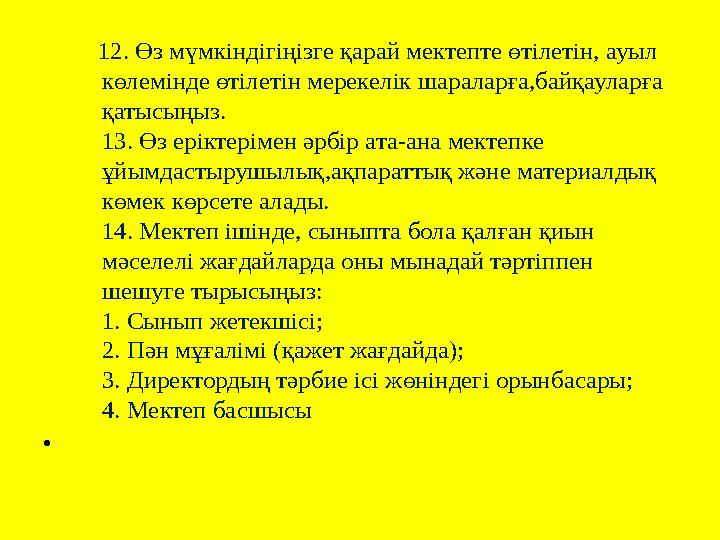 12. Өз мүмкіндігіңізге қарай мектепте өтілетін, ауыл көлемінде өтілетін мерекелік шараларға,байқауларға қатысыңыз.
13. Өз еріктерімен әрбір ата-ана мектепке ұйымдастырушылық,ақпараттық және материалдық көмек көрсете алады.
14. Мектеп ішінде, сыныпта бола қалған қиын мәселелі жағдайларда оны мынадай тәртіппен шешуге тырысыңыз:
1. Сынып жетекшісі;
2. Пән мұғалімі (қажет жағдайда);
3. Директордың тәрбие ісі жөніндегі орынбасары;
4. Мектеп басшысы
•